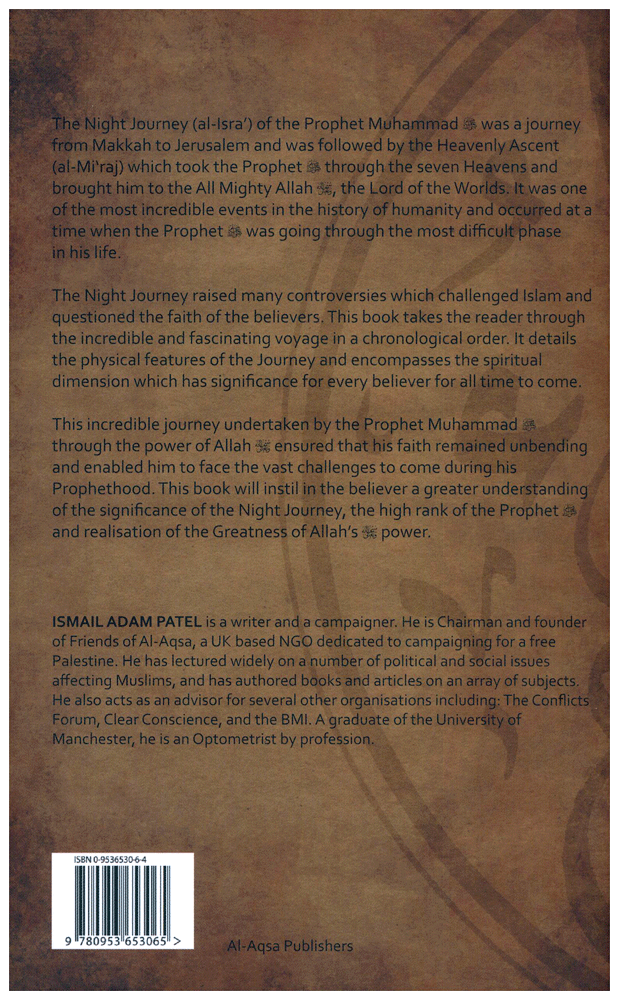 The Night Journey (al-Isra') of the Prophet Muhammad ﷺ was a journey from Makkah to Jerusalem and was followed by the Heavenly Ascent (al-Mi'raj) which took the Prophet ﷺ through the seven Heavens and brought him to the All Mighty Allah ﷻ, the Lord of the Worlds. It was one of the most incredible events in the history of humanity and occurred at a time when the Prophet ﷺ was going through the most difficult phase in his life.

The Night Journey raised many controversies which challenged Islam and questioned the faith of the believers. This book takes the reader through the incredible and fascinating voyage in a chronological order. It details the physical features of the Journey and encompasses the spiritual dimension which has significance for every believer for all time to come.

This incredible journey undertaken by the Prophet Muhammad ﷺ through the power of Allah ﷻ ensured that his faith remained unbending and enabled him to face the vast challenges to come during his Prophethood. This book will instil in the believer a greater understanding of the significance of the Night Journey, the high rank of the Prophet ﷺ and realisation of the Greatness of Allah's ﷻ power.

ISMAIL ADAM PATEL is a writer and a campaigner. He is Chairman and founder of Friends of Al-Aqsa, a UK based NGO dedicated to campaigning for a free Palestine. He has lectured widely on a number of political and social issues affecting Muslims, and has authored books and articles on an array of subjects. He also acts as an advisor for several other organisations including: The Conflicts Forum, Clear Conscience, and the BMI. A graduate of the University of Manchester, he is an Optometrist by profession.

ISBN 0-9536530-6-4

9 780953 653065 >

Al-Aqsa Publishers